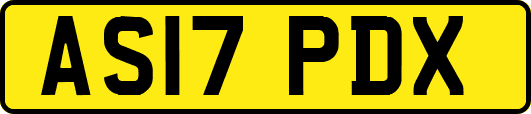 AS17 PDX